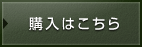 購入はこちら